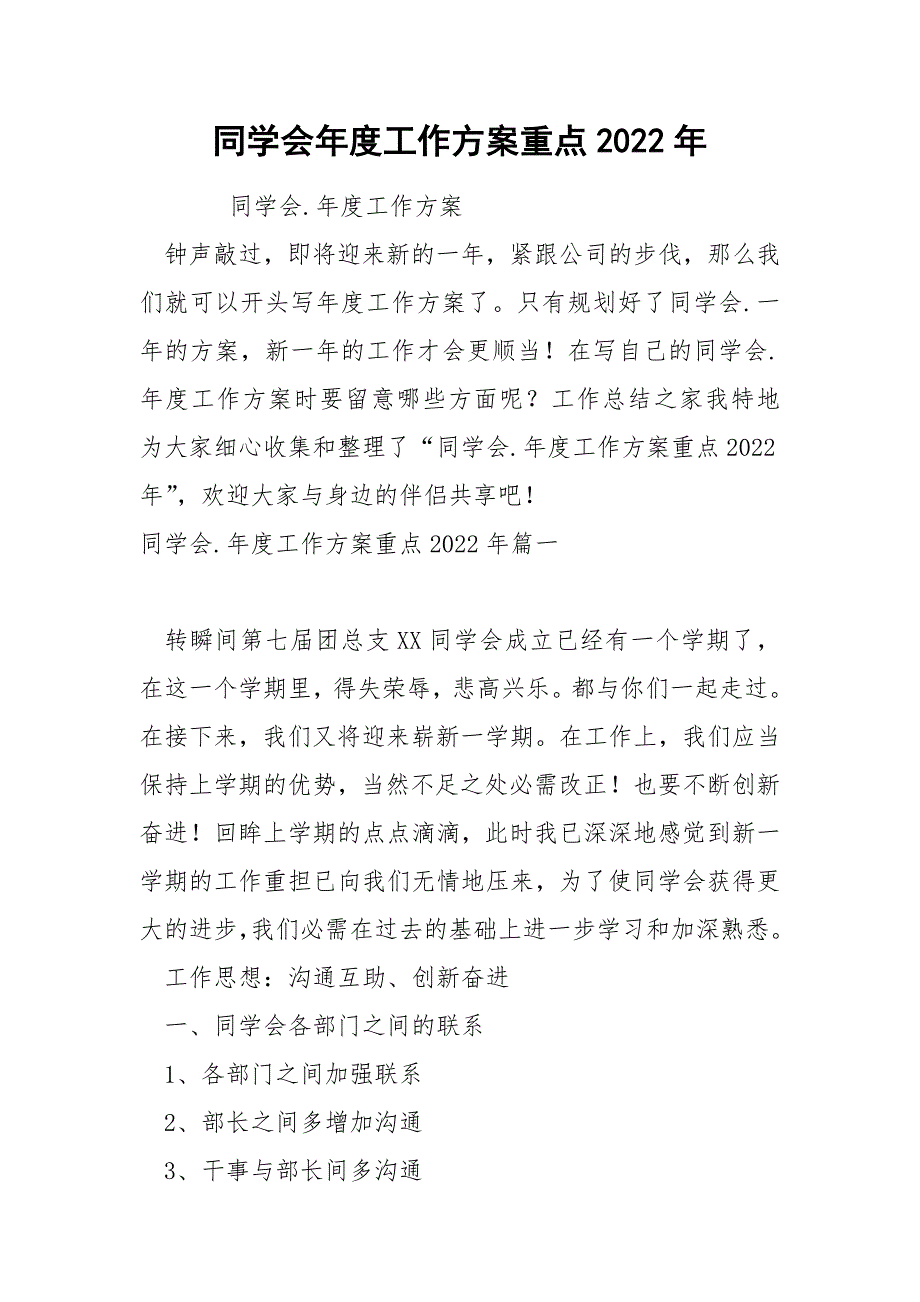 同学会年度工作方案重点2022年

同学会.年度工作方案

钟声敲过，即将迎来新的一年，紧跟公司的步伐，那么我们就可以开头写年度工作方案了。只有规划好了同学会.一年的方案，新一年的工作才会更顺当！在写自己的同学会.年度工作方案时要留意哪些方面呢？工作总结之家我特地为大家细心收集和整理了“同学会.年度工作方案重点2022年”，欢迎大家与身边的伴侣共享吧！

同学会.年度工作方案重点2022年篇一

转瞬间第七届团总支XX同学会成立已经有一个学期了，在这一个学期里，得失荣辱，悲高兴乐。都与你们一起走过。在接下来，我们又将迎来崭新一学期。在工作上，我们应当保持上学期的优势，当然不足之处必需改正！也要不断创新奋进！回眸上学期的点点滴滴，此时我已深深地感觉到新一学期的工作重担已向我们无情地压来，为了使同学会获得更大的进步,我们必需在过去的基础上进一步学习和加深熟悉。

工作思想：沟通互助、创新奋进

一、同学会各部门之间的联系

1、各部门之间加强联系

2、部长之间多增加沟通

3、干事与部长间多沟通